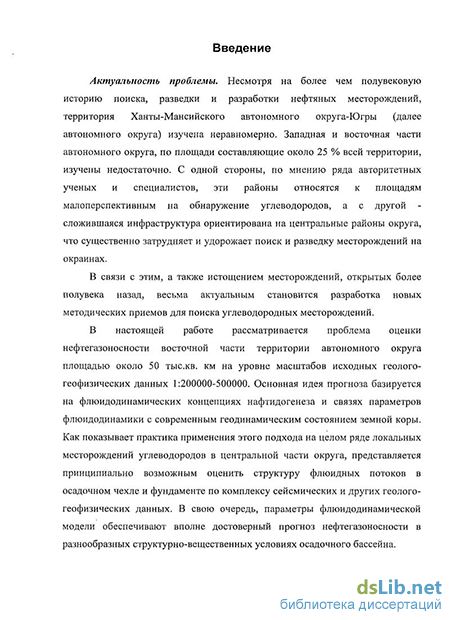 Введение

Актуальность проблемы. Несмотря на более чем полувековую историю поиска, разведки и разработки нефтяных месторождений, территория Ханты-Мансийского автономного округа-Югры (далее автономного округа) изучена неравномерно. Западная и восточная части автономного округа, по площади составляющие около 25 % всей территории, изучены недостаточно. С одной стороны, по мнению ряда авторитетных ученых и специалистов, эти районы относятся к площадям малоперспективным на обнаружение углеводородов, а с другой - сложившаяся инфраструктура ориентирована на центральные районы округа, что существенно затрудняет и удорожает поиск и разведку месторождений на окраинах.

В связи с этим, а также истощением месторождений, открытых более полувека назад, весьма актуальным становится разработка новых методических приемов для поиска углеводородных месторождений.

В настоящей работе рассматривается проблема оценки нефтегазоносности восточной части территории автономного округа площадью около 50 тыс.кв. км на уровне масштабов исходных геолого-геофизических данных 1:200000-500000. Основная идея прогноза базируется на флюидодинамических концепциях нафтидогенеза и связях параметров флюидодинамики с современным геодинамическим состоянием земной коры. Как показывает практика применения этого подхода на целом ряде локальных месторождений углеводородов в центральной части округа, представляется принципиально возможным оценить структуру флюидных потоков в осадочном чехле и фундаменте по комплексу сейсмических и других геолого-геофизических данных. В свою очередь, параметры флюидодинамической модели обеспечивают вполне достоверный прогноз нефтегазоносности в разнообразных структурно-вещественных условиях осадочного бассейна.

dsLib.net
библиотека диссертаций